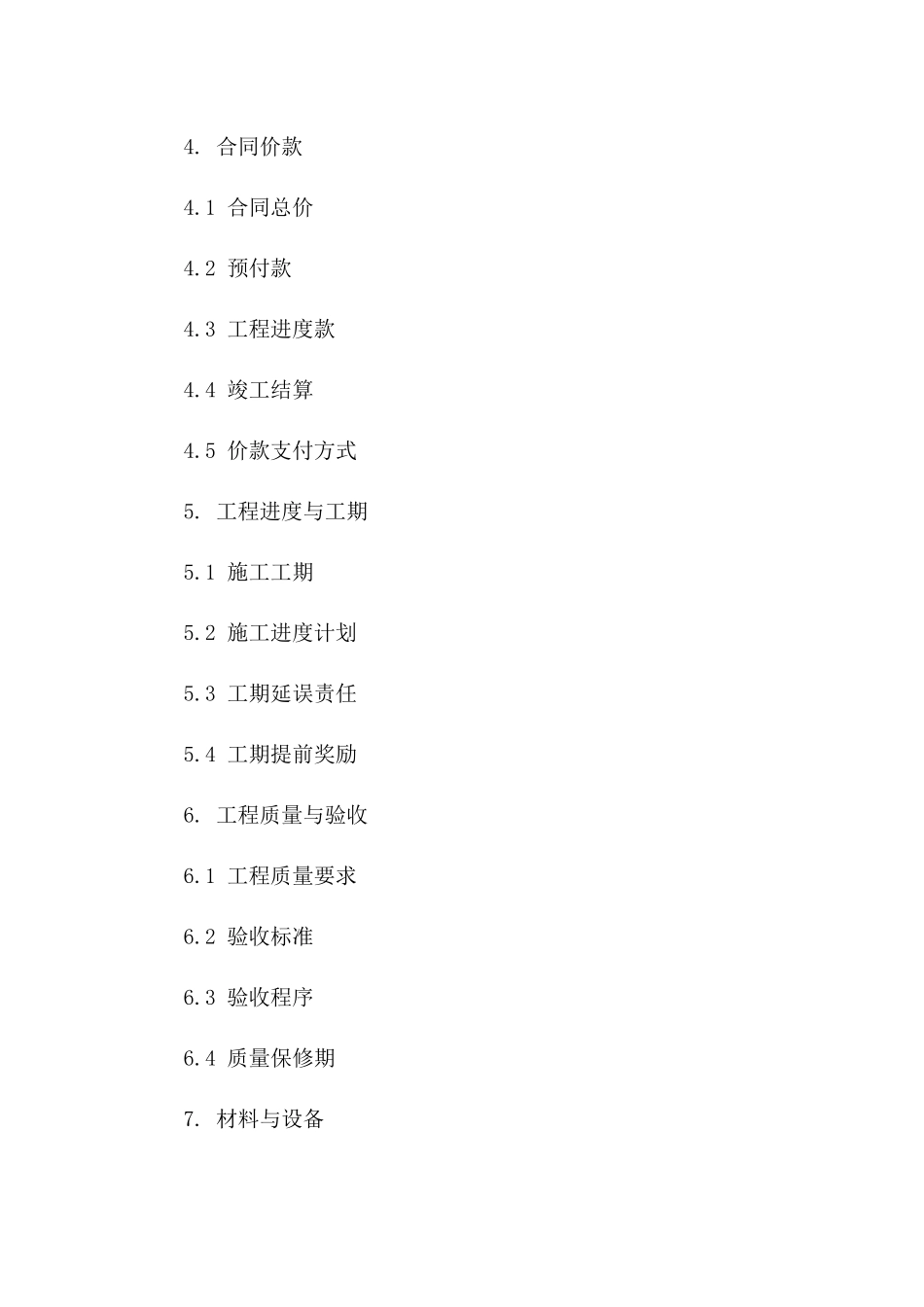 4. 合同价款

4.1 合同总价

4.2 预付款

4.3 工程进度款

4.4 竣工结算

4.5 价款支付方式

5. 工程进度与工期

5.1 施工工期

5.2 施工进度计划

5.3 工期延误责任

5.4 工期提前奖励

6. 工程质量与验收

6.1 工程质量要求

6.2 验收标准

6.3 验收程序

6.4 质量保修期

7. 材料与设备